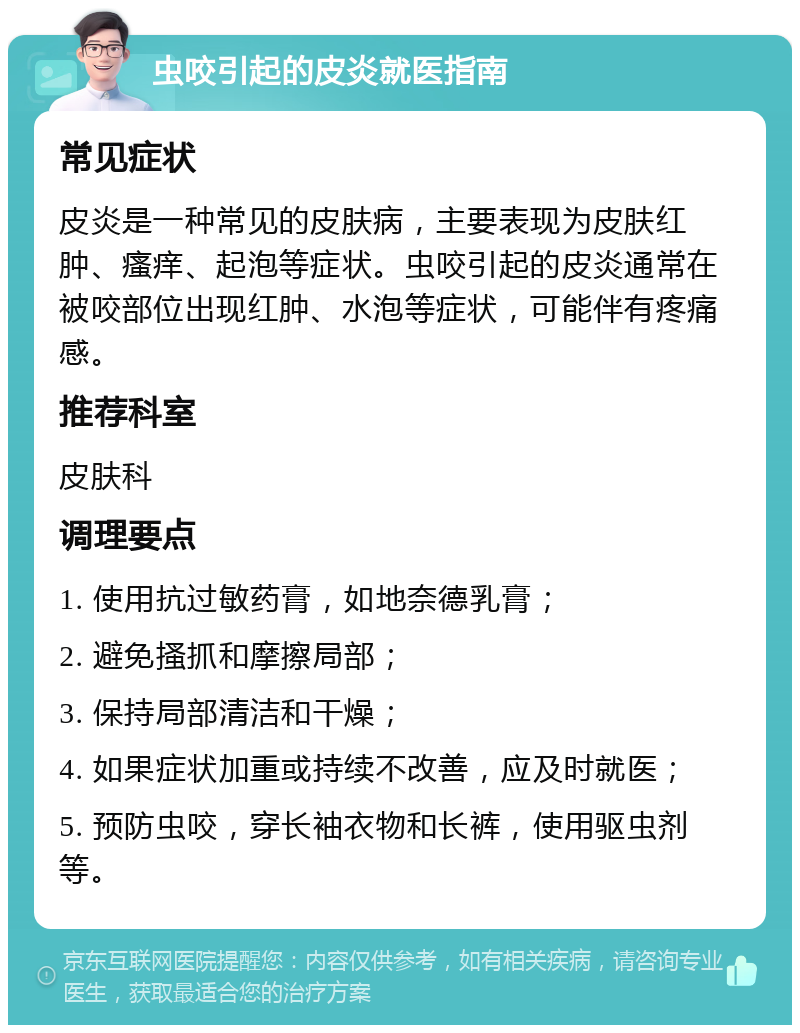 虫咬引起的皮炎就医指南

常见症状

皮炎是一种常见的皮肤病，主要表现为皮肤红肿、瘙痒、起泡等症状。虫咬引起的皮炎通常在被咬部位出现红肿、水泡等症状，可能伴有疼痛感。

推荐科室

皮肤科

调理要点

1. 使用抗过敏药膏，如地奈德乳膏；

2. 避免搔抓和摩擦局部；

3. 保持局部清洁和干燥；

4. 如果症状加重或持续不改善，应及时就医；

5. 预防虫咬，穿长袖衣物和长裤，使用驱虫剂等。

京东互联网医院提醒您：内容仅供参考，如有相关疾病，请咨询专业医生，获取最适合您的治疗方案